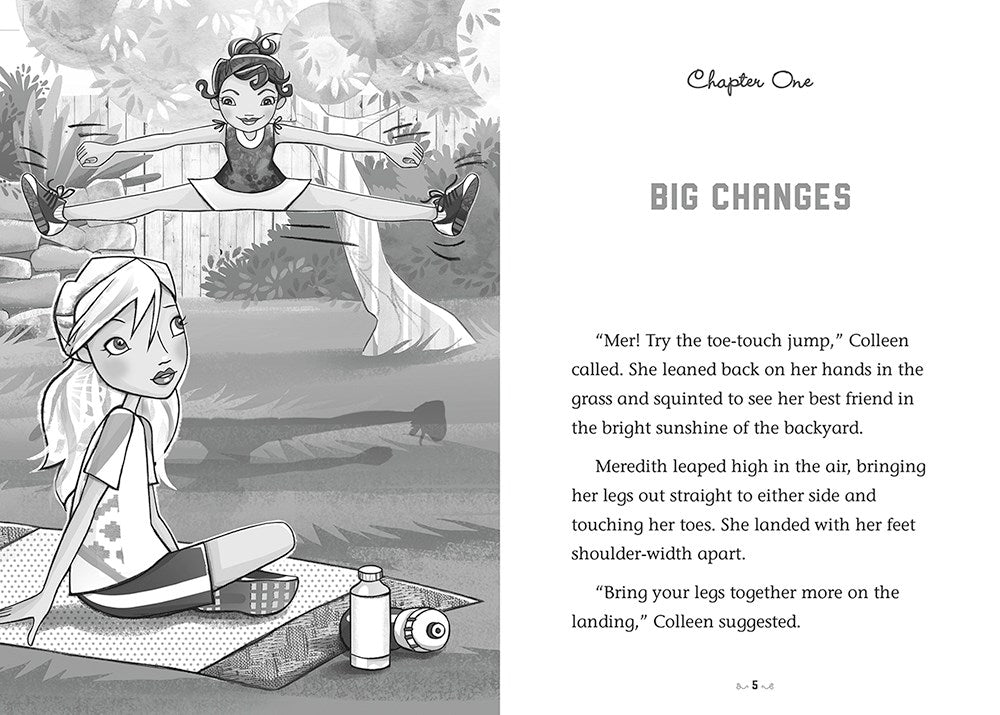 Chapter One

BIG CHANGES

"Mer! Try the toe-touch jump," Colleen called. She leaned back on her hands in the grass and squinted to see her best friend in the bright sunshine of the backyard.

Meredith leaped high in the air, bringing her legs out straight to either side and touching her toes. She landed with her feet shoulder-width apart.

"Bring your legs together more on the landing," Colleen suggested.

5